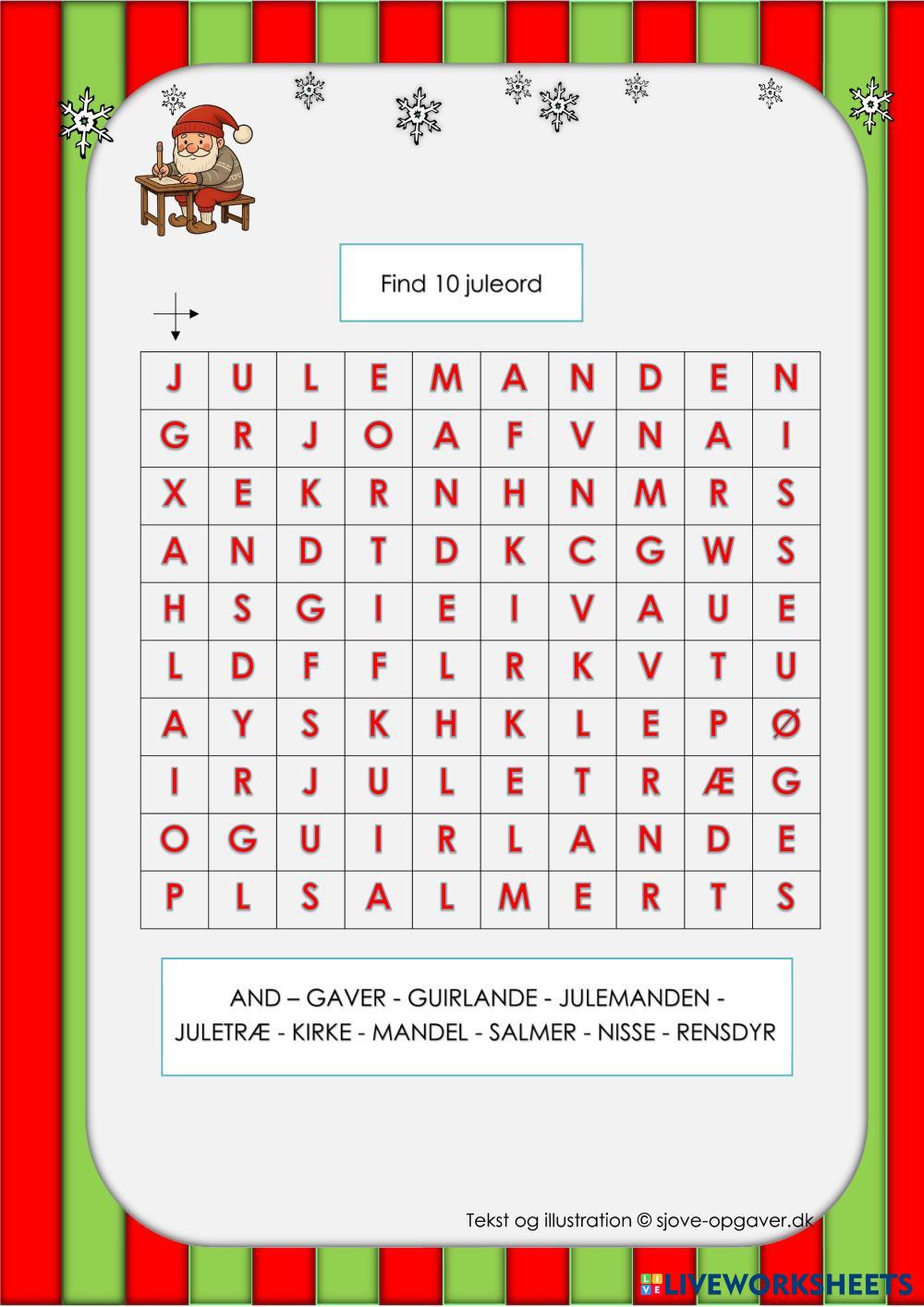 Find 10 juleord

| J | U | L | E | M | A | N | D | E | N |
|---|---|---|---|---|---|---|---|---|---|
| G | R | J | O | A | F | V | N | A | I |
| X | E | K | R | N | H | N | M | R | S |
| A | N | D | T | D | K | C | G | W | S |
| H | S | G | I | E | I | V | A | U | E |
| L | D | F | F | L | R | K | V | T | U |
| A | Y | S | K | H | K | L | E | P | Ø |
| I | R | J | U | L | E | T | R | Æ | G |
| O | G | U | I | R | L | A | N | D | E |
| P | L | S | A | L | M | E | R | T | S |

AND – GAVER - GUIRLANDE - JULEMANDEN - JULETRÆ - KIRKE - MANDEL - SALMER - NISSE - RENSDYR

Tekst og illustration © sjove-opgaver.dk

LIVEWORKSHEETS